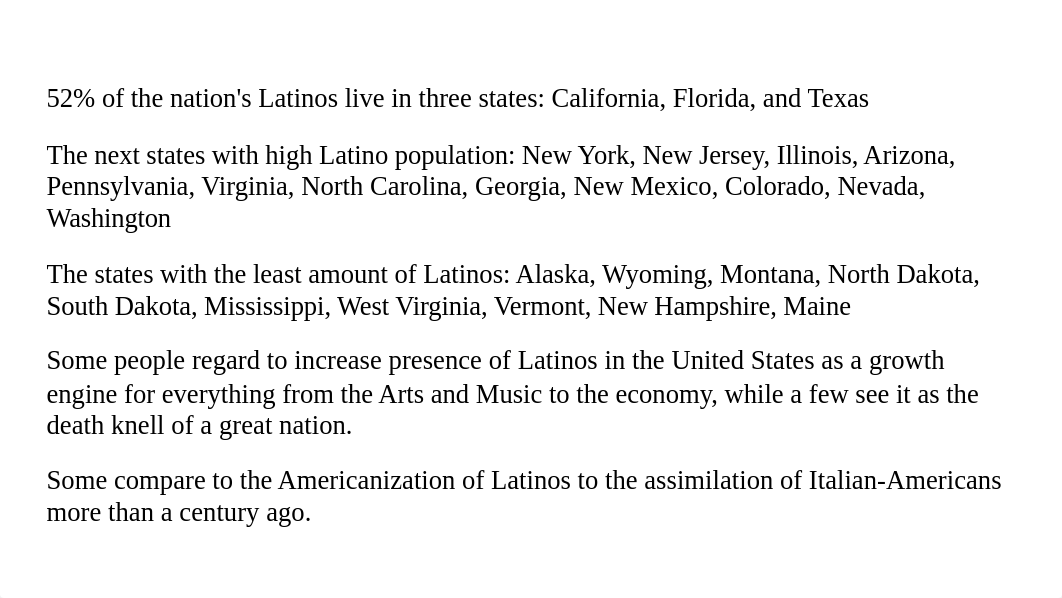 52% of the nation's Latinos live in three states: California, Florida, and Texas

The next states with high Latino population: New York, New Jersey, Illinois, Arizona, Pennsylvania, Virginia, North Carolina, Georgia, New Mexico, Colorado, Nevada, Washington

The states with the least amount of Latinos: Alaska, Wyoming, Montana, North Dakota, South Dakota, Mississippi, West Virginia, Vermont, New Hampshire, Maine

Some people regard to increase presence of Latinos in the United States as a growth engine for everything from the Arts and Music to the economy, while a few see it as the death knell of a great nation.

Some compare to the Americanization of Latinos to the assimilation of Italian-Americans more than a century ago.